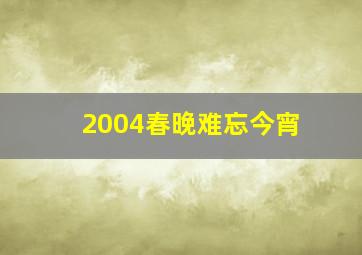 2004春晚难忘今宵